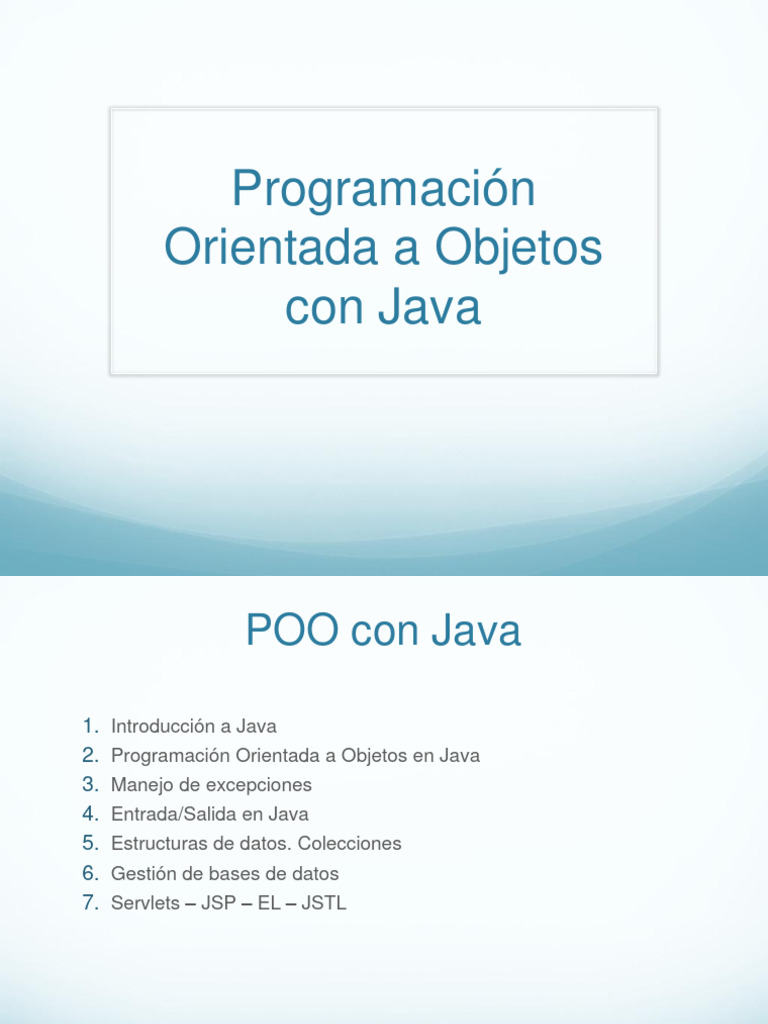 Programación Orientada a Objetos con Java

POO con Java

1. Introducción a Java
2. Programación Orientada a Objetos en Java
3. Manejo de excepciones
4. Entrada/Salida en Java
5. Estructuras de datos. Colecciones
6. Gestión de bases de datos
7. Servlets – JSP – EL – JSTL